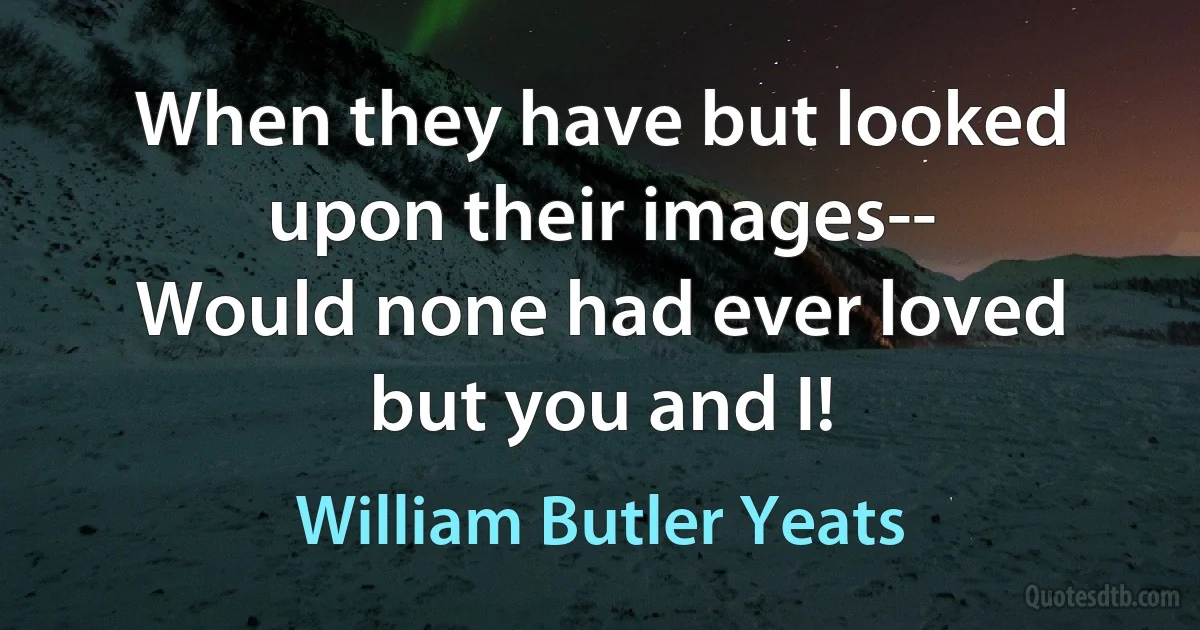 When they have but looked upon their images--
Would none had ever loved but you and I!

William Butler Yeats

Quotesdtb.com